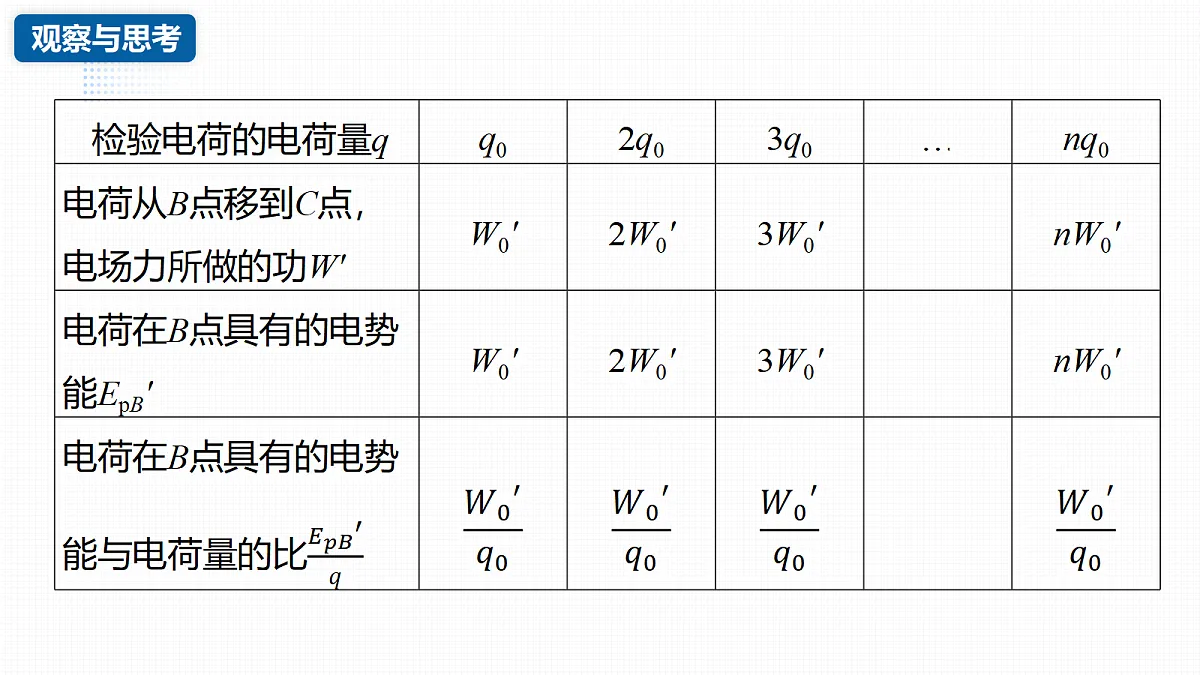 观察与思考

| 检验电荷的电荷量$q$ | $q_0$ | $2q_0$ | $3q_0$ | … | $nq_0$ |
|---|---|---|---|---|---|
| 电荷从$B$点移到$C$点，电场力所做的功$W'$ | $W_0'$ | $2W_0'$ | $3W_0'$ | | $nW_0'$ |
| 电荷在$B$点具有的电势能$E_{pB}'$ | $W_0'$ | $2W_0'$ | $3W_0'$ | | $nW_0'$ |
| 电荷在$B$点具有的电势能与电荷量的比$\frac{E_{pB}'}{q}$ | $\frac{W_0'}{q_0}$ | $\frac{W_0'}{q_0}$ | $\frac{W_0'}{q_0}$ | | $\frac{W_0'}{q_0}$ |